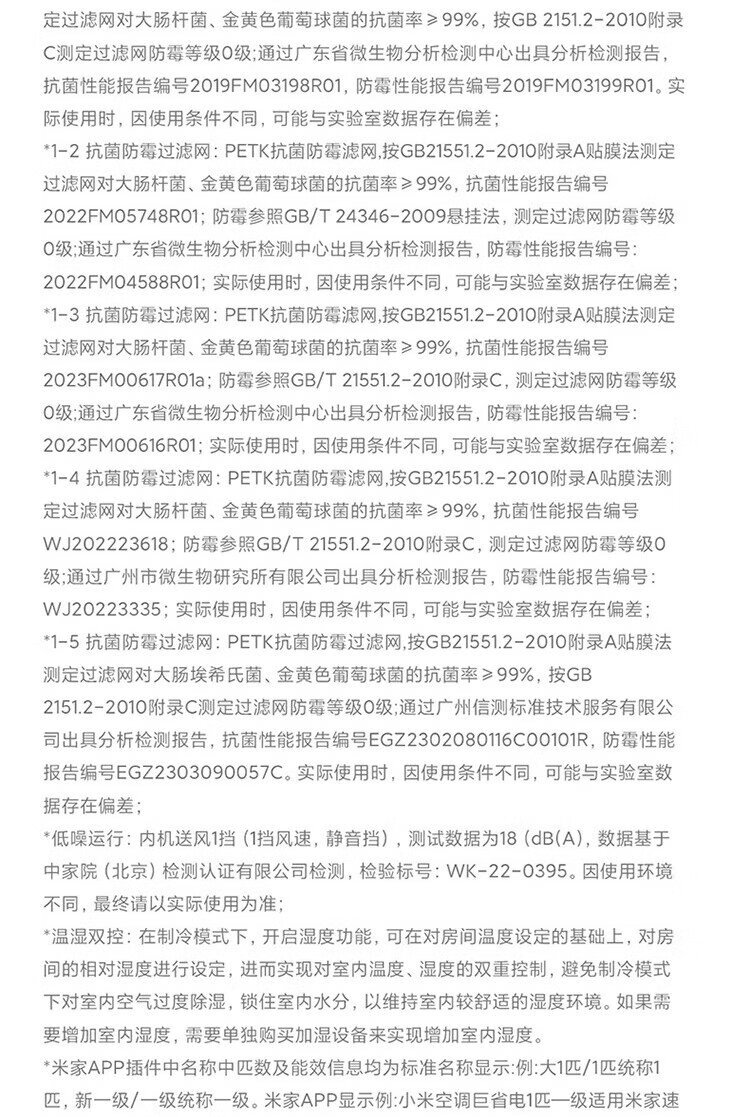 定过滤网对大肠杆菌、金黄色葡萄球菌的抗菌率≥99%，按GB 2151.2-2010附录C测定过滤网防霉等级0级;通过广东省微生物分析检测中心出具分析检测报告，抗菌性能报告编号2019FM03198R01，防霉性能报告编号2019FM03199R01。实际使用时，因使用条件不同，可能与实验室数据存在偏差；

*1-2 抗菌防霉过滤网：PETK抗菌防霉滤网,按GB21551.2-2010附录A贴膜法测定过滤网对大肠杆菌、金黄色葡萄球菌的抗菌率≥99%，抗菌性能报告编号2022FM05748R01；防霉参照GB/T 24346-2009悬挂法，测定过滤网防霉等级0级;通过广东省微生物分析检测中心出具分析检测报告，防霉性能报告编号：2022FM04588R01；实际使用时，因使用条件不同，可能与实验室数据存在偏差；

*1-3 抗菌防霉过滤网：PETK抗菌防霉滤网,按GB21551.2-2010附录A贴膜法测定过滤网对大肠杆菌、金黄色葡萄球菌的抗菌率≥99%，抗菌性能报告编号2023FM00617R01a；防霉参照GB/T 21551.2-2010附录C，测定过滤网防霉等级0级;通过广东省微生物分析检测中心出具分析检测报告，防霉性能报告编号：2023FM00616R01；实际使用时，因使用条件不同，可能与实验室数据存在偏差；

*1-4 抗菌防霉过滤网：PETK抗菌防霉滤网,按GB21551.2-2010附录A贴膜法测定过滤网对大肠杆菌、金黄色葡萄球菌的抗菌率≥99%，抗菌性能报告编号WJ202223618；防霉参照GB/T 21551.2-2010附录C，测定过滤网防霉等级0级;通过广州市微生物研究所有限公司出具分析检测报告，防霉性能报告编号：WJ20223335；实际使用时，因使用条件不同，可能与实验室数据存在偏差；

*1-5 抗菌防霉过滤网：PETK抗菌防霉过滤网,按GB21551.2-2010附录A贴膜法测定过滤网对大肠埃希氏菌、金黄色葡萄球菌的抗菌率≥99%，按GB 2151.2-2010附录C测定过滤网防霉等级0级;通过广州信测标准技术服务有限公司出具分析检测报告，抗菌性能报告编号EGZ2302080116C00101R，防霉性能报告编号EGZ2303090057C。实际使用时，因使用条件不同，可能与实验室数据存在偏差；

*低噪运行：内机送风1挡（1挡风速，静音挡），测试数据为18（dB(A)，数据基于中家院（北京）检测认证有限公司检测，检验标号：WK-22-0395。因使用环境不同，最终请以实际使用为准；

*温湿双控：在制冷模式下，开启湿度功能，可在对房间温度设定的基础上，对房间的相对湿度进行设定，进而实现对室内温度、湿度的双重控制，避免制冷模式下对室内空气过度除湿，锁住室内水分，以维持室内较舒适的湿度环境。如果需要增加室内湿度，需要单独购买加湿设备来实现增加室内湿度。

*米家APP插件中名称中匹数及能效信息均为标准名称显示:例:大1匹/1匹统称1匹，新一级/一级统称一级。米家APP显示例:小米空调巨省电1匹一级适用米家速